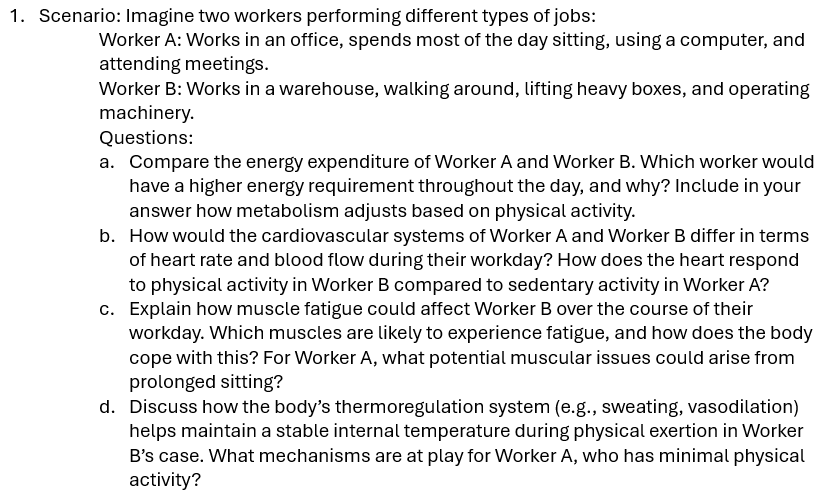 1. Scenario: Imagine two workers performing different types of jobs:

Worker A: Works in an office, spends most of the day sitting, using a computer, and attending meetings.

Worker B: Works in a warehouse, walking around, lifting heavy boxes, and operating machinery.

Questions:

a. Compare the energy expenditure of Worker A and Worker B. Which worker would have a higher energy requirement throughout the day, and why? Include in your answer how metabolism adjusts based on physical activity.

b. How would the cardiovascular systems of Worker A and Worker B differ in terms of heart rate and blood flow during their workday? How does the heart respond to physical activity in Worker B compared to sedentary activity in Worker A?

c. Explain how muscle fatigue could affect Worker B over the course of their workday. Which muscles are likely to experience fatigue, and how does the body cope with this? For Worker A, what potential muscular issues could arise from prolonged sitting?

d. Discuss how the body's thermoregulation system (e.g., sweating, vasodilation) helps maintain a stable internal temperature during physical exertion in Worker B's case. What mechanisms are at play for Worker A, who has minimal physical activity?